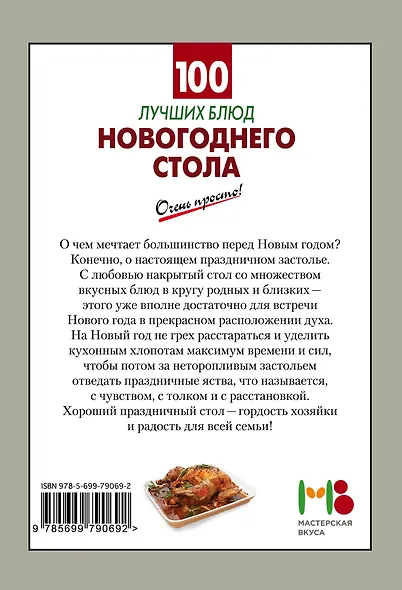 100
ЛУЧШИХ БЛЮД
НОВОГОДНЕГО СТОЛА

Очень просто!

О чем мечтает большинство перед Новым годом? Конечно, о настоящем праздничном застолье. С любовью накрытый стол со множеством вкусных блюд в кругу родных и близких — этого уже вполне достаточно для встречи Нового года в прекрасном расположении духа. На Новый год не грех расстараться и уделить кухонным хлопотам максимум времени и сил, чтобы потом за неторопливым застольем отведать праздничные яства, что называется, с чувством, с толком и с расстановкой. Хороший праздничный стол — гордость хозяйки и радость для всей семьи!

ISBN 978-5-699-79069-2

9 785699 790692 >

МВ
МАСТЕРСКАЯ ВКУСА